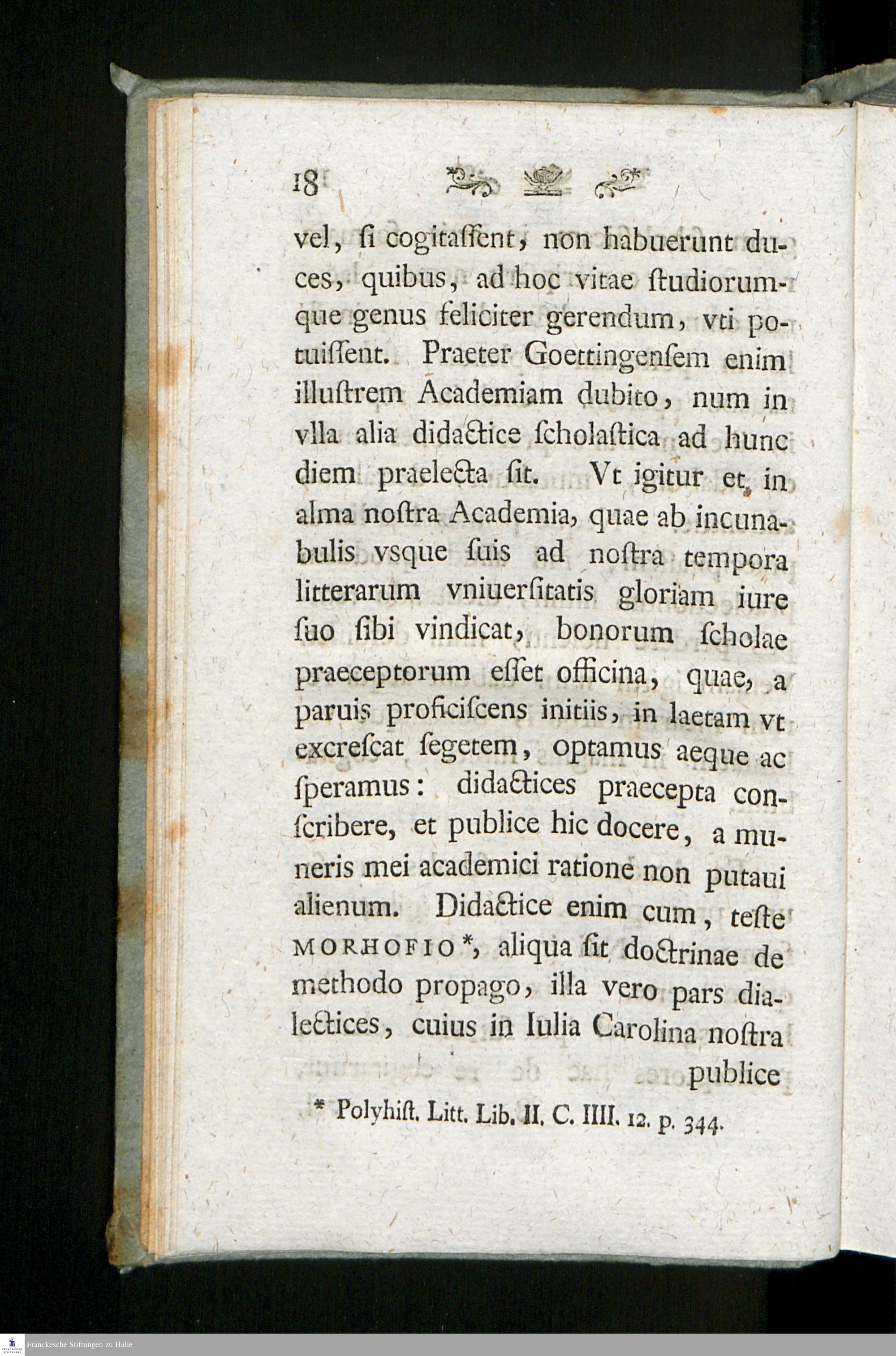 18

vel, ſi cogitaſſent, non habuerunt duces, quibus, ad hoc vitae ſtudiorumque genus feliciter gerendum, vti potuiſſent. Praeter Goettingenſem enim illuſtrem Academiam dubito, num in vlla alia didactice ſcholaſtica ad hunc diem praelecta ſit. Vt igitur et in alma noſtra Academia, quae ab incunabulis vsque ſuis ad noſtra tempora litterarum vniuerſitatis gloriam iure ſuo ſibi vindicat, bonorum ſcholae praeceptorum eſſet officina, quae, a paruis proficiſcens initiis, in laetam vt excreſcat ſegetem, optamus aeque ac ſperamus: didactices praecepta conſcribere, et publice hic docere, a muneris mei academici ratione non putaui alienum. Didactice enim cum, teſte MORHOFIO*, aliqua ſit doctrinae de methodo propago, illa vero pars dialectices, cuius in Iulia Carolina noſtra publice

* Polyhiſt. Litt. Lib. II. C. IIII. 12. p. 344.

Franckesche Stiftungen zu Halle